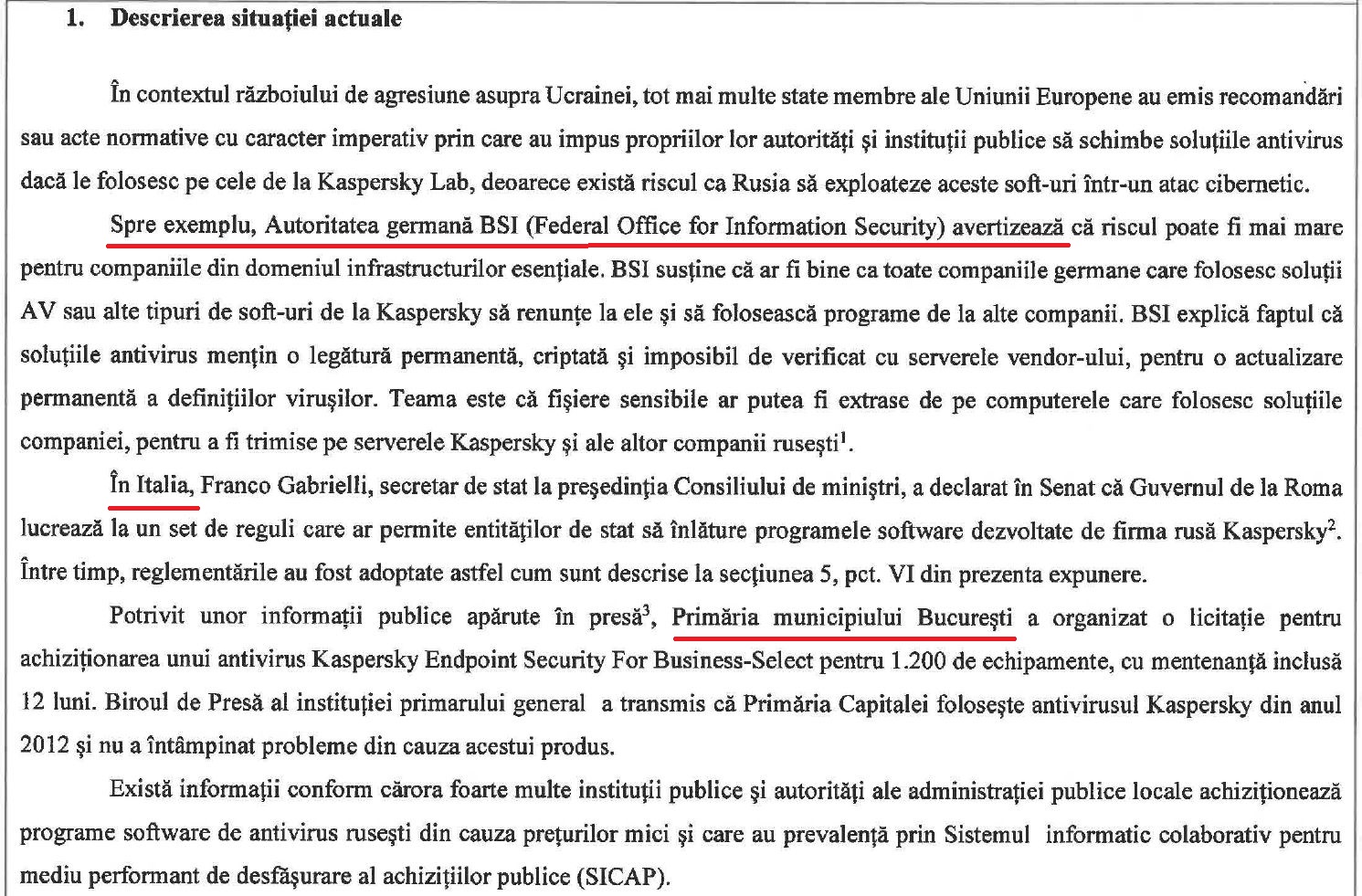 1. Descrierea situației actuale

În contextul războiului de agresiune asupra Ucrainei, tot mai multe state membre ale Uniunii Europene au emis recomandări sau acte normative cu caracter imperativ prin care au impus propriilor lor autorități și instituții publice să schimbe soluțiile antivirus dacă le folosesc pe cele de la Kaspersky Lab, deoarece există riscul ca Rusia să exploateze aceste soft-uri într-un atac cibernetic.

Spre exemplu, Autoritatea germană BSI (Federal Office for Information Security) avertizează că riscul poate fi mai mare pentru companiile din domeniul infrastructurilor esențiale. BSI susține că ar fi bine ca toate companiile germane care folosesc soluții AV sau alte tipuri de soft-uri de la Kaspersky să renunțe la ele și să folosească programe de la alte companii. BSI explică faptul că soluțiile antivirus mențin o legătură permanentă, criptată și imposibil de verificat cu serverele vendor-ului, pentru o actualizare permanentă a definițiilor virușilor. Teama este că fișiere sensibile ar putea fi extrase de pe computerele care folosesc soluțiile companiei, pentru a fi trimise pe serverele Kaspersky și ale altor companii rusești$^1$.

În Italia, Franco Gabrielli, secretar de stat la președinția Consiliului de miniștri, a declarat în Senat că Guvernul de la Roma lucrează la un set de reguli care ar permite entităților de stat să înlăture programele software dezvoltate de firma rusă Kaspersky$^2$. Între timp, reglementările au fost adoptate astfel cum sunt descrise la secțiunea 5, pct. VI din prezenta expunere.

Potrivit unor informații publice apărute în presă$^3$, Primăria municipiului București a organizat o licitație pentru achiziționarea unui antivirus Kaspersky Endpoint Security For Business-Select pentru 1.200 de echipamente, cu mentenanță inclusă 12 luni. Biroul de Presă al instituției primarului general a transmis că Primăria Capitalei folosește antivirusul Kaspersky din anul 2012 și nu a întâmpinat probleme din cauza acestui produs.

Există informații conform cărora foarte multe instituții publice și autorități ale administrației publice locale achiziționează programe software de antivirus rusești din cauza prețurilor mici și care au prevalență prin Sistemul informatic colaborativ pentru mediu performant de desfășurare al achizițiilor publice (SICAP).